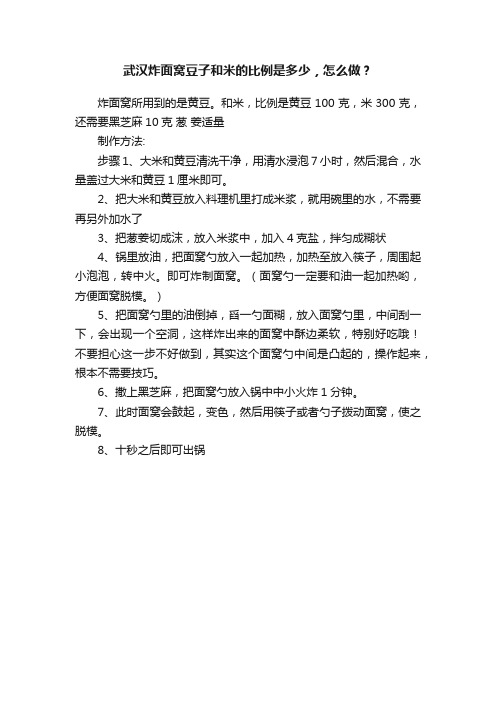 武汉炸面窝豆子和米的比例是多少，怎么做？

炸面窝所用到的是黄豆。和米，比例是黄豆 100 克，米 300 克，还需要黑芝麻 10 克 葱 姜适量

制作方法:

步骤 1、大米和黄豆清洗干净，用清水浸泡 7 小时，然后混合，水量盖过大米和黄豆 1 厘米即可。

2、把大米和黄豆放入料理机里打成米浆，就用碗里的水，不需要再另外加水了

3、把葱姜切成沫，放入米浆中，加入 4 克盐，拌匀成糊状

4、锅里放油，把面窝勺放入一起加热，加热至放入筷子，周围起小泡泡，转中火。即可炸制面窝。（面窝勺一定要和油一起加热哟，方便面窝脱模。）

5、把面窝勺里的油倒掉，舀一勺面糊，放入面窝勺里，中间刮一下，会出现一个空洞，这样炸出来的面窝中酥边柔软，特别好吃哦！不要担心这一步不好做到，其实这个面窝勺中间是凸起的，操作起来，根本不需要技巧。

6、撒上黑芝麻，把面窝勺放入锅中中小火炸 1 分钟。

7、此时面窝会鼓起，变色，然后用筷子或者勺子拨动面窝，使之脱模。

8、十秒之后即可出锅